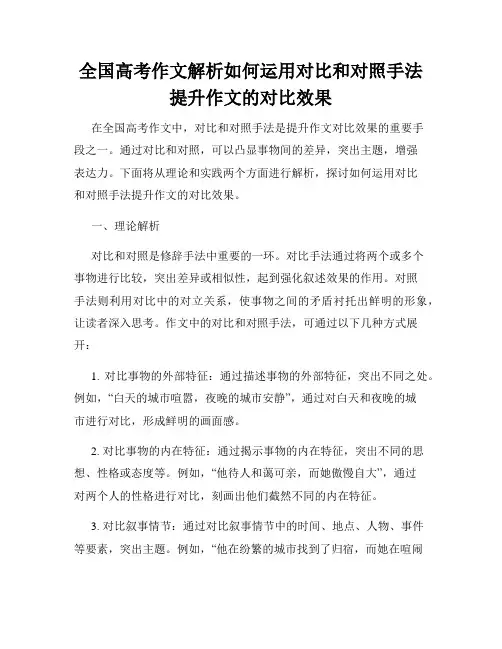 全国高考作文解析如何运用对比和对照手法提升作文的对比效果

在全国高考作文中，对比和对照手法是提升作文对比效果的重要手段之一。通过对比和对照，可以凸显事物间的差异，突出主题，增强表达力。下面将从理论和实践两个方面进行解析，探讨如何运用对比和对照手法提升作文的对比效果。

一、理论解析

对比和对照是修辞手法中重要的一环。对比手法通过将两个或多个事物进行比较，突出差异或相似性，起到强化叙述效果的作用。对照手法则利用对比中的对立关系，使事物之间的矛盾衬托出鲜明的形象，让读者深入思考。作文中的对比和对照手法，可通过以下几种方式展开：

1. 对比事物的外部特征：通过描述事物的外部特征，突出不同之处。例如，“白天的城市喧嚣，夜晚的城市安静”，通过对白天和夜晚的城市进行对比，形成鲜明的画面感。

2. 对比事物的内在特征：通过揭示事物的内在特征，突出不同的思想、性格或态度等。例如，“他待人和蔼可亲，而她傲慢自大”，通过对两个人的性格进行对比，刻画出他们截然不同的内在特征。

3. 对比叙事情节：通过对比叙事情节中的时间、地点、人物、事件等要素，突出主题。例如，“他在纷繁的城市找到了归宿，而她在喧闹